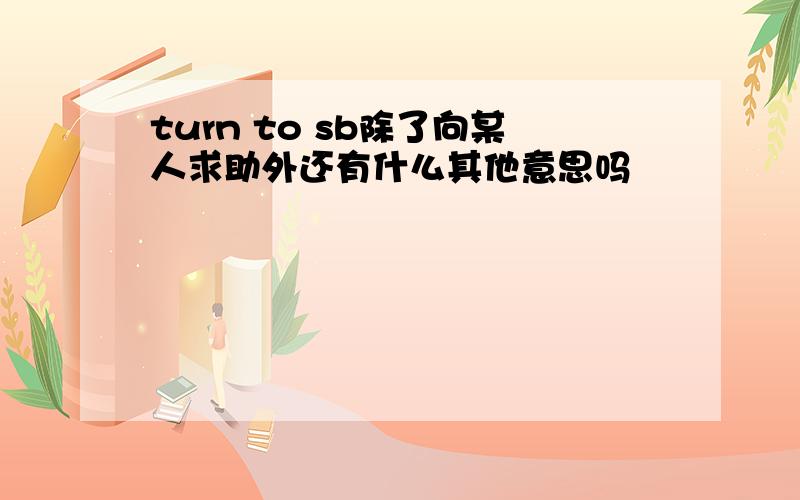 turn to sb除了向某人求助外还有什么其他意思吗